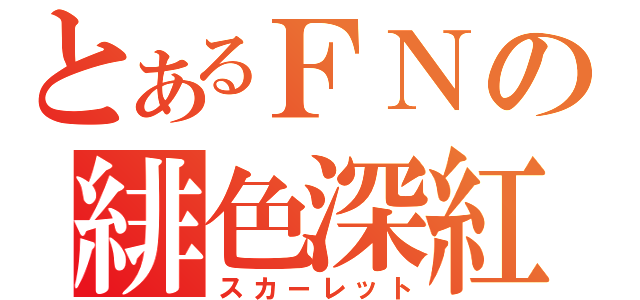 とあるＦＮの
緋色深紅
スカーレット